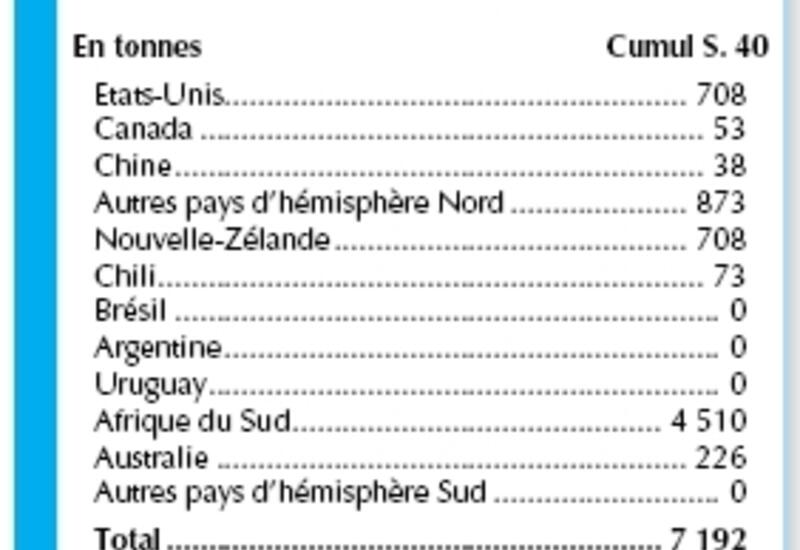 | En tonnes | Cumul S. 40 |
|---|---|
| Etats-Unis | 708 |
| Canada | 53 |
| Chine | 38 |
| Autres pays d'hémisphère Nord | 873 |
| Nouvelle-Zélande | 708 |
| Chili | 73 |
| Brésil | 0 |
| Argentine | 0 |
| Uruguay | 0 |
| Afrique du Sud | 4 510 |
| Australie | 226 |
| Autres pays d'hémisphère Sud | 0 |
| Total | 7 192 |